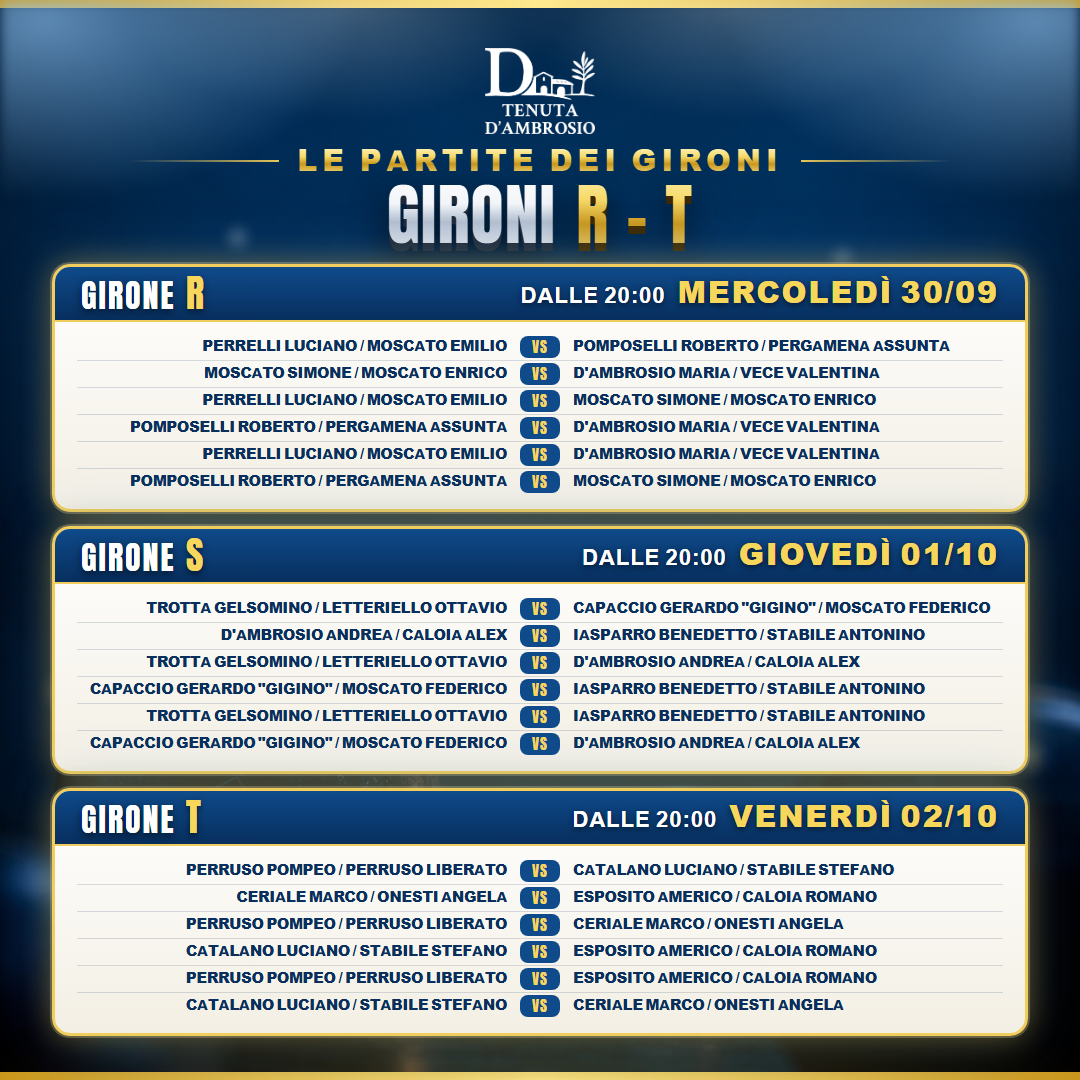 D
TENUTA
D'AMBROSIO

LE PARTITE DEI GIRONI
GIRONI R - T

GIRONE R
DALLE 20:00 MERCOLEDÌ 30/09

PERRELLI LUCIANO / MOSCATO EMILIO VS POMPOSELLI ROBERTO / PERGAMENA ASSUNTA
MOSCATO SIMONE / MOSCATO ENRICO VS D'AMBROSIO MARIA / VECE VALENTINA
PERRELLI LUCIANO / MOSCATO EMILIO VS MOSCATO SIMONE / MOSCATO ENRICO
POMPOSELLI ROBERTO / PERGAMENA ASSUNTA VS D'AMBROSIO MARIA / VECE VALENTINA
PERRELLI LUCIANO / MOSCATO EMILIO VS D'AMBROSIO MARIA / VECE VALENTINA
POMPOSELLI ROBERTO / PERGAMENA ASSUNTA VS MOSCATO SIMONE / MOSCATO ENRICO

GIRONE S
DALLE 20:00 GIOVEDÌ 01/10

TROTTA GELSOMINO / LETTERIELLO OTTAVIO VS CAPACCIO GERARDO "GIGINO" / MOSCATO FEDERICO
D'AMBROSIO ANDREA / CALOIA ALEX VS IASPARRO BENEDETTO / STABILE ANTONINO
TROTTA GELSOMINO / LETTERIELLO OTTAVIO VS D'AMBROSIO ANDREA / CALOIA ALEX
CAPACCIO GERARDO "GIGINO" / MOSCATO FEDERICO VS IASPARRO BENEDETTO / STABILE ANTONINO
TROTTA GELSOMINO / LETTERIELLO OTTAVIO VS IASPARRO BENEDETTO / STABILE ANTONINO
CAPACCIO GERARDO "GIGINO" / MOSCATO FEDERICO VS D'AMBROSIO ANDREA / CALOIA ALEX

GIRONE T
DALLE 20:00 VENERDÌ 02/10

PERRUSO POMPEO / PERRUSO LIBERATO VS CATALANO LUCIANO / STABILE STEFANO
CERIALE MARCO / ONESTI ANGELA VS ESPOSITO AMERICO / CALOIA ROMANO
PERRUSO POMPEO / PERRUSO LIBERATO VS CERIALE MARCO / ONESTI ANGELA
CATALANO LUCIANO / STABILE STEFANO VS ESPOSITO AMERICO / CALOIA ROMANO
PERRUSO POMPEO / PERRUSO LIBERATO VS ESPOSITO AMERICO / CALOIA ROMANO
CATALANO LUCIANO / STABILE STEFANO VS CERIALE MARCO / ONESTI ANGELA